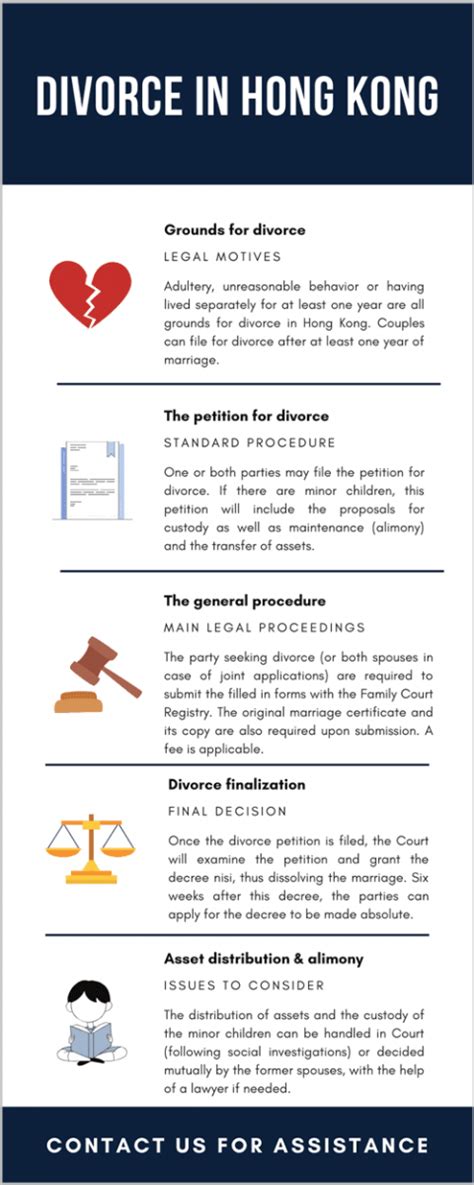 DIVORCE IN HONG KONG

Grounds for divorce

LEGAL MOTIVES

Adultery, unreasonable behavior or having lived separately for at least one year are all grounds for divorce in Hong Kong. Couples can file for divorce after at least one year of marriage.

The petition for divorce

STANDARD PROCEDURE

One or both parties may file the petition for divorce. If there are minor children, this petition will include the proposals for custody as well as maintenance (alimony) and the transfer of assets.

The general procedure

MAIN LEGAL PROCEEDINGS

The party seeking divorce (or both spouses in case of joint applications) are required to submit the filled in forms with the Family Court Registry. The original marriage certificate and its copy are also required upon submission. A fee is applicable.

Divorce finalization

FINAL DECISION

Once the divorce petition is filed, the Court will examine the petition and grant the decree nisi, thus dissolving the marriage. Six weeks after this decree, the parties can apply for the decree to be made absolute.

Asset distribution & alimony

ISSUES TO CONSIDER

The distribution of assets and the custody of the minor children can be handled in Court (following social investigations) or decided mutually by the former spouses, with the help of a lawyer if needed.

CONTACT US FOR ASSISTANCE